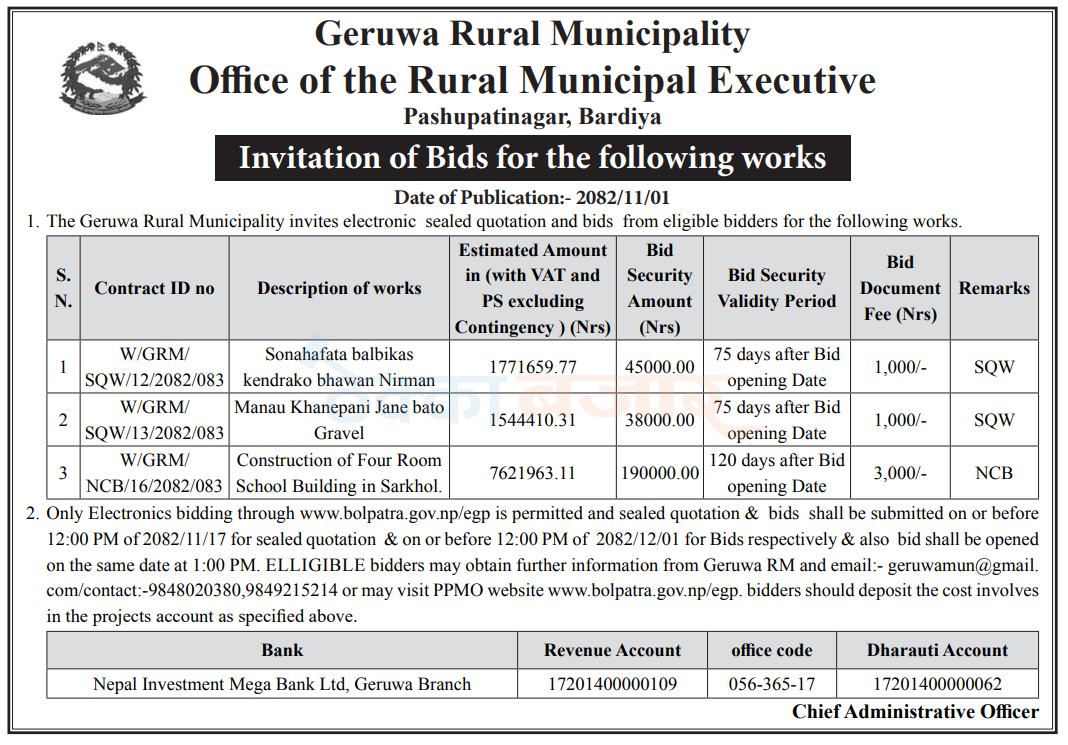 Geruwa Rural Municipality
Office of the Rural Municipal Executive
Pashupatinagar, Bardiya

Invitation of Bids for the following works

Date of Publication:- 2082/11/01

1. The Geruwa Rural Municipality invites electronic sealed quotation and bids from eligible bidders for the following works.

| S. N. | Contract ID no | Description of works | Estimated Amount in (with VAT and PS excluding Contingency ) (Nrs) | Bid Security Amount (Nrs) | Bid Security Validity Period | Bid Document Fee (Nrs) | Remarks |
|---|---|---|---|---|---|---|---|
| 1 | W/GRM/ SQW/12/2082/083 | Sonahafata balbikas kendrako bhawan Nirman | 1771659.77 | 45000.00 | 75 days after Bid opening Date | 1,000/- | SQW |
| 2 | W/GRM/ SQW/13/2082/083 | Manau Khanepani Jane bato Gravel | 1544410.31 | 38000.00 | 75 days after Bid opening Date | 1,000/- | SQW |
| 3 | W/GRM/ NCB/16/2082/083 | Construction of Four Room School Building in Sarkhol. | 7621963.11 | 190000.00 | 120 days after Bid opening Date | 3,000/- | NCB |

2. Only Electronics bidding through www.bolpatra.gov.np/egp is permitted and sealed quotation & bids shall be submitted on or before 12:00 PM of 2082/11/17 for sealed quotation & on or before 12:00 PM of 2082/12/01 for Bids respectively & also bid shall be opened on the same date at 1:00 PM. ELLIGIBLE bidders may obtain further information from Geruwa RM and email:- geruwamun@gmail.com/contact:-9848020380,9849215214 or may visit PPMO website www.bolpatra.gov.np/egp. bidders should deposit the cost involves in the projects account as specified above.

| Bank | Revenue Account | office code | Dharauti Account |
|---|---|---|---|
| Nepal Investment Mega Bank Ltd, Geruwa Branch | 17201400000109 | 056-365-17 | 17201400000062 |

Chief Administrative Officer